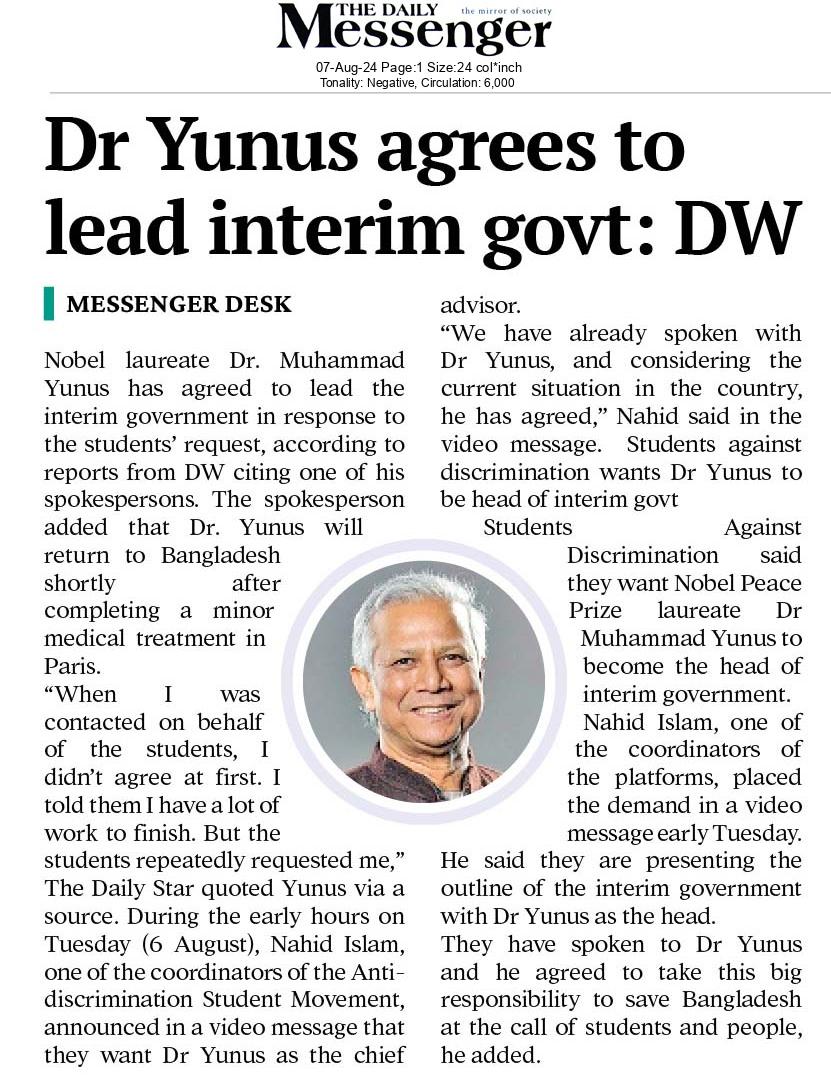 THE DAILY Messenger the mirror of society

07-Aug-24 Page:1 Size:24 col*inch
Tonality: Negative, Circulation: 6,000

Dr Yunus agrees to lead interim govt: DW

MESSENGER DESK

Nobel laureate Dr. Muhammad Yunus has agreed to lead the interim government in response to the students' request, according to reports from DW citing one of his spokespersons. The spokesperson added that Dr. Yunus will return to Bangladesh shortly after completing a minor medical treatment in Paris.

"When I was contacted on behalf of the students, I didn't agree at first. I told them I have a lot of work to finish. But the students repeatedly requested me," The Daily Star quoted Yunus via a source. During the early hours on Tuesday (6 August), Nahid Islam, one of the coordinators of the Anti-discrimination Student Movement, announced in a video message that they want Dr Yunus as the chief advisor.

"We have already spoken with Dr Yunus, and considering the current situation in the country, he has agreed," Nahid said in the video message. Students against discrimination wants Dr Yunus to be head of interim govt

Students Against Discrimination said they want Nobel Peace Prize laureate Dr Muhammad Yunus to become the head of interim government.

Nahid Islam, one of the coordinators of the platforms, placed the demand in a video message early Tuesday. He said they are presenting the outline of the interim government with Dr Yunus as the head.

They have spoken to Dr Yunus and he agreed to take this big responsibility to save Bangladesh at the call of students and people, he added.